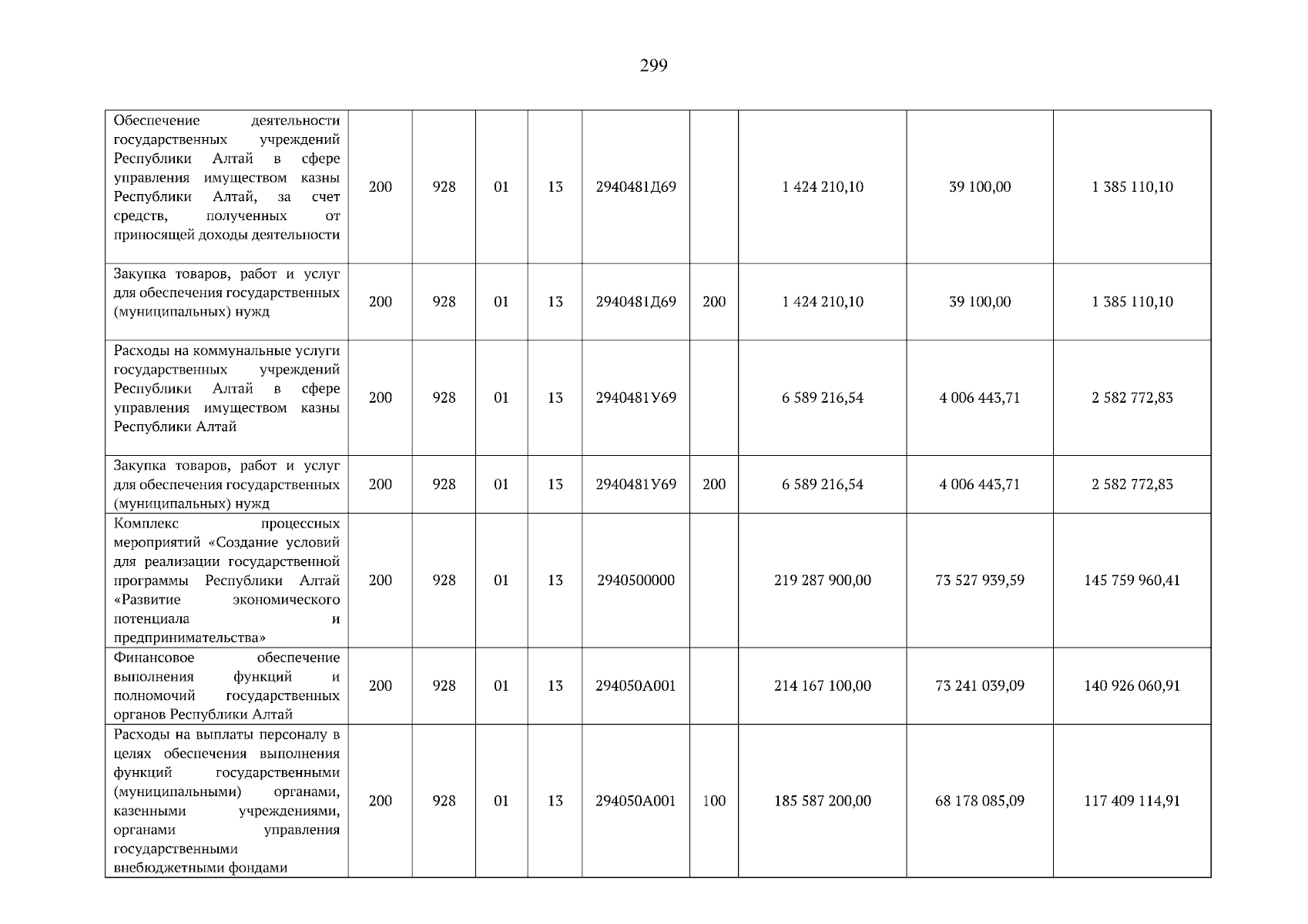 299

| Обеспечение деятельности государственных учреждений Республики Алтай в сфере управления имуществом казны Республики Алтай, за счет средств, полученных от приносящей доходы деятельности | 200 | 928 | 01 | 13 | 2940481Д69 |  | 1 424 210,10 | 39 100,00 | 1 385 110,10 |
|---|---|---|---|---|---|---|---|---|---|
| Закупка товаров, работ и услуг для обеспечения государственных (муниципальных) нужд | 200 | 928 | 01 | 13 | 2940481Д69 | 200 | 1 424 210,10 | 39 100,00 | 1 385 110,10 |
| Расходы на коммунальные услуги государственных учреждений Республики Алтай в сфере управления имуществом казны Республики Алтай | 200 | 928 | 01 | 13 | 2940481У69 |  | 6 589 216,54 | 4 006 443,71 | 2 582 772,83 |
| Закупка товаров, работ и услуг для обеспечения государственных (муниципальных) нужд | 200 | 928 | 01 | 13 | 2940481У69 | 200 | 6 589 216,54 | 4 006 443,71 | 2 582 772,83 |
| Комплекс процессных мероприятий «Создание условий для реализации государственной программы Республики Алтай «Развитие экономического потенциала и предпринимательства» | 200 | 928 | 01 | 13 | 2940500000 |  | 219 287 900,00 | 73 527 939,59 | 145 759 960,41 |
| Финансовое обеспечение выполнения функций и полномочий государственных органов Республики Алтай | 200 | 928 | 01 | 13 | 294050А001 |  | 214 167 100,00 | 73 241 039,09 | 140 926 060,91 |
| Расходы на выплаты персоналу в целях обеспечения выполнения функций государственными (муниципальными) органами, казенными учреждениями, органами управления государственными внебюджетными фондами | 200 | 928 | 01 | 13 | 294050А001 | 100 | 185 587 200,00 | 68 178 085,09 | 117 409 114,91 |